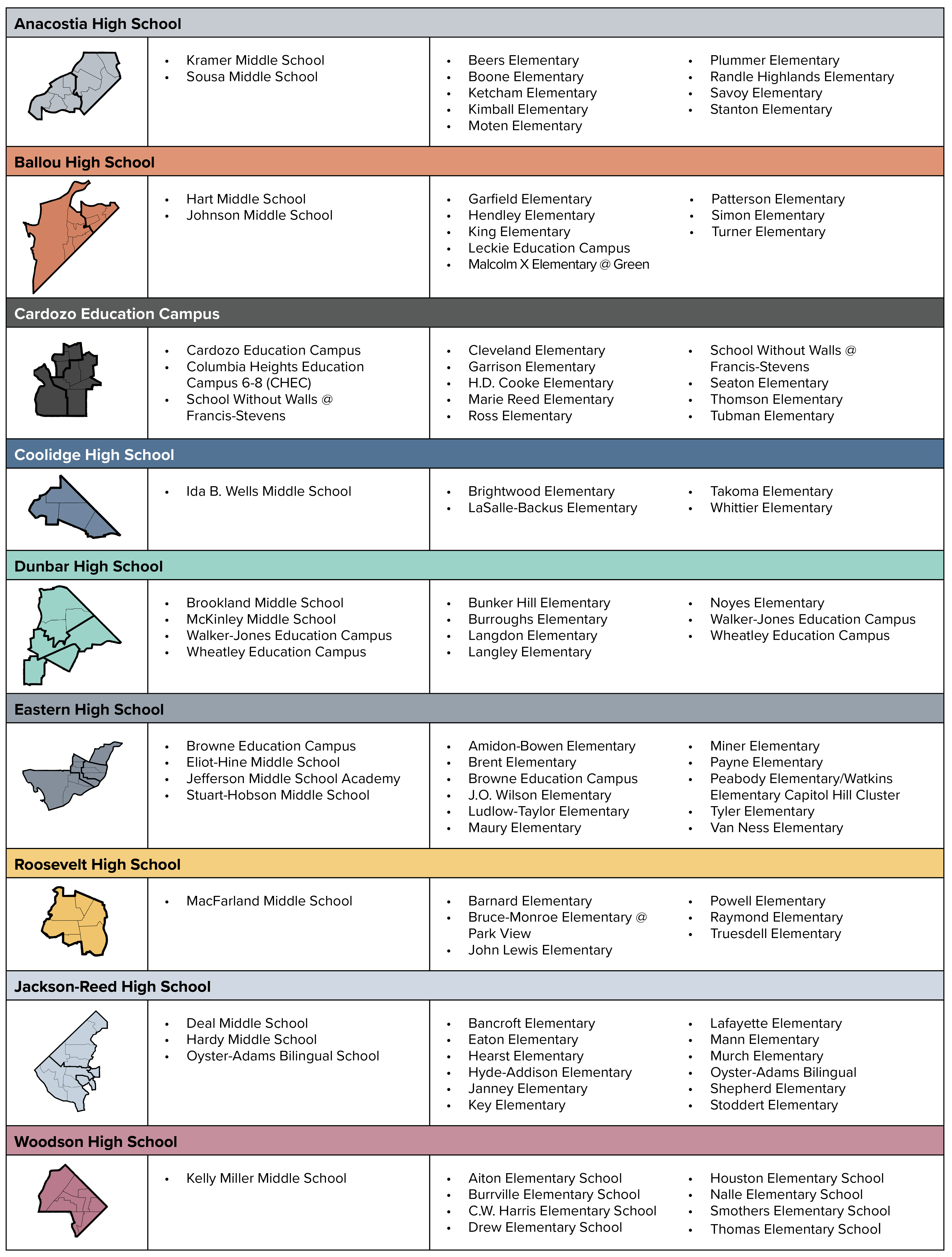 Anacostia High School

- Kramer Middle School
- Sousa Middle School

- Beers Elementary
- Boone Elementary
- Ketcham Elementary
- Kimball Elementary
- Moten Elementary

- Plummer Elementary
- Randle Highlands Elementary
- Savoy Elementary
- Stanton Elementary

Ballou High School

- Hart Middle School
- Johnson Middle School

- Garfield Elementary
- Hendley Elementary
- King Elementary
- Leckie Education Campus
- Malcolm X Elementary @ Green

- Patterson Elementary
- Simon Elementary
- Turner Elementary

Cardozo Education Campus

- Cardozo Education Campus
- Columbia Heights Education Campus 6-8 (CHEC)
- School Without Walls @ Francis-Stevens

- Cleveland Elementary
- Garrison Elementary
- H.D. Cooke Elementary
- Marie Reed Elementary
- Ross Elementary

- School Without Walls @ Francis-Stevens
- Seaton Elementary
- Thomson Elementary
- Tubman Elementary

Coolidge High School

- Ida B. Wells Middle School

- Brightwood Elementary
- LaSalle-Backus Elementary

- Takoma Elementary
- Whittier Elementary

Dunbar High School

- Brookland Middle School
- McKinley Middle School
- Walker-Jones Education Campus
- Wheatley Education Campus

- Bunker Hill Elementary
- Burroughs Elementary
- Langdon Elementary
- Langley Elementary

- Noyes Elementary
- Walker-Jones Education Campus
- Wheatley Education Campus

Eastern High School

- Browne Education Campus
- Eliot-Hine Middle School
- Jefferson Middle School Academy
- Stuart-Hobson Middle School

- Amidon-Bowen Elementary
- Brent Elementary
- Browne Education Campus
- J.O. Wilson Elementary
- Ludlow-Taylor Elementary
- Maury Elementary

- Miner Elementary
- Payne Elementary
- Peabody Elementary/Watkins Elementary Capitol Hill Cluster
- Tyler Elementary
- Van Ness Elementary

Roosevelt High School

- MacFarland Middle School

- Barnard Elementary
- Bruce-Monroe Elementary @ Park View
- John Lewis Elementary

- Powell Elementary
- Raymond Elementary
- Truesdell Elementary

Jackson-Reed High School

- Deal Middle School
- Hardy Middle School
- Oyster-Adams Bilingual School

- Bancroft Elementary
- Eaton Elementary
- Hearst Elementary
- Hyde-Addison Elementary
- Janney Elementary
- Key Elementary

- Lafayette Elementary
- Mann Elementary
- Murch Elementary
- Oyster-Adams Bilingual
- Shepherd Elementary
- Stoddert Elementary

Woodson High School

- Kelly Miller Middle School

- Aiton Elementary School
- Burrville Elementary School
- C.W. Harris Elementary School
- Drew Elementary School

- Houston Elementary School
- Nalle Elementary School
- Smothers Elementary School
- Thomas Elementary School